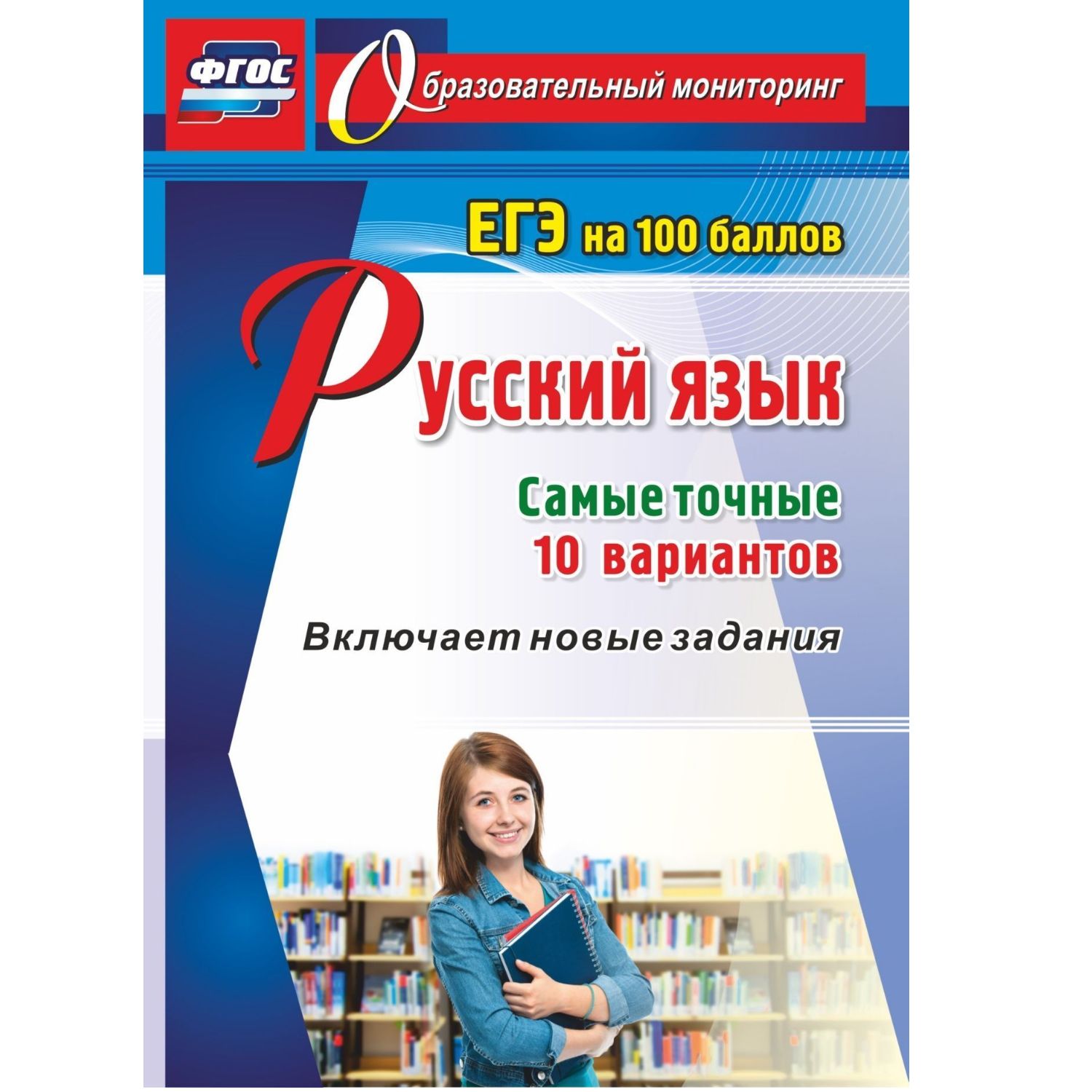 ФГОС

Образовательный мониторинг

ЕГЭ на 100 баллов

Русский язык

Самые точные 10 вариантов

Включает новые задания